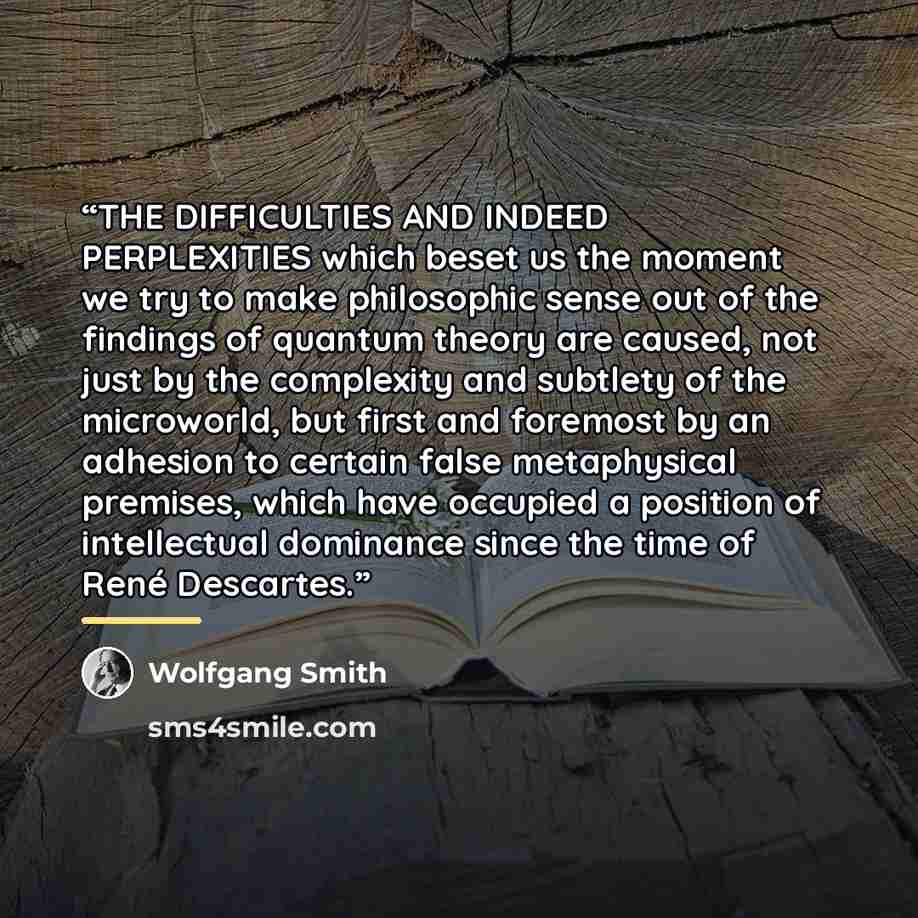 "THE DIFFICULTIES AND INDEED PERPLEXITIES which beset us the moment we try to make philosophic sense out of the findings of quantum theory are caused, not just by the complexity and subtlety of the microworld, but first and foremost by an adhesion to certain false metaphysical premises, which have occupied a position of intellectual dominance since the time of René Descartes."

Wolfgang Smith

sms4smile.com